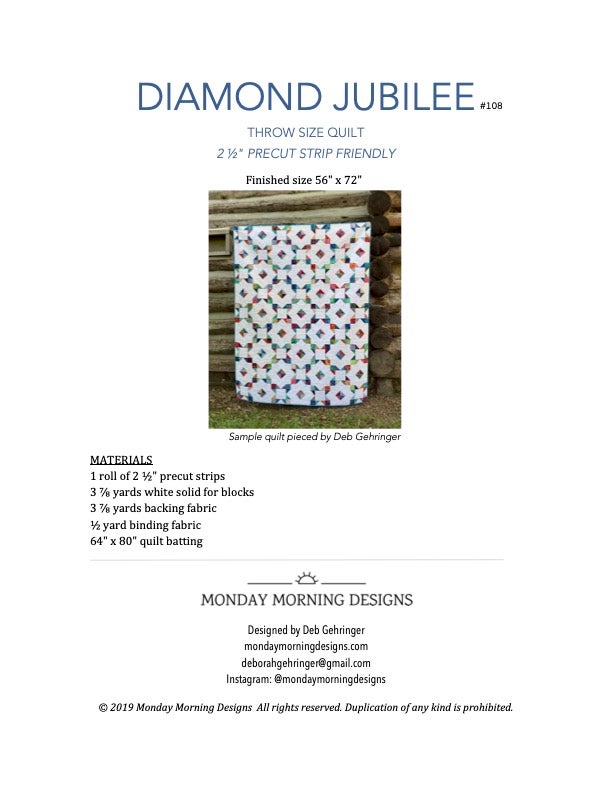 DIAMOND JUBILEE #108

THROW SIZE QUILT

2 ½" PRECUT STRIP FRIENDLY

Finished size 56" x 72"

Sample quilt pieced by Deb Gehringer

MATERIALS
1 roll of 2 ½" precut strips
3 ⅞ yards white solid for blocks
3 ⅞ yards backing fabric
½ yard binding fabric
64" x 80" quilt batting

MONDAY MORNING DESIGNS

Designed by Deb Gehringer
mondaymorningdesigns.com
deborahgehringer@gmail.com
Instagram: @mondaymorningdesigns

© 2019 Monday Morning Designs All rights reserved. Duplication of any kind is prohibited.